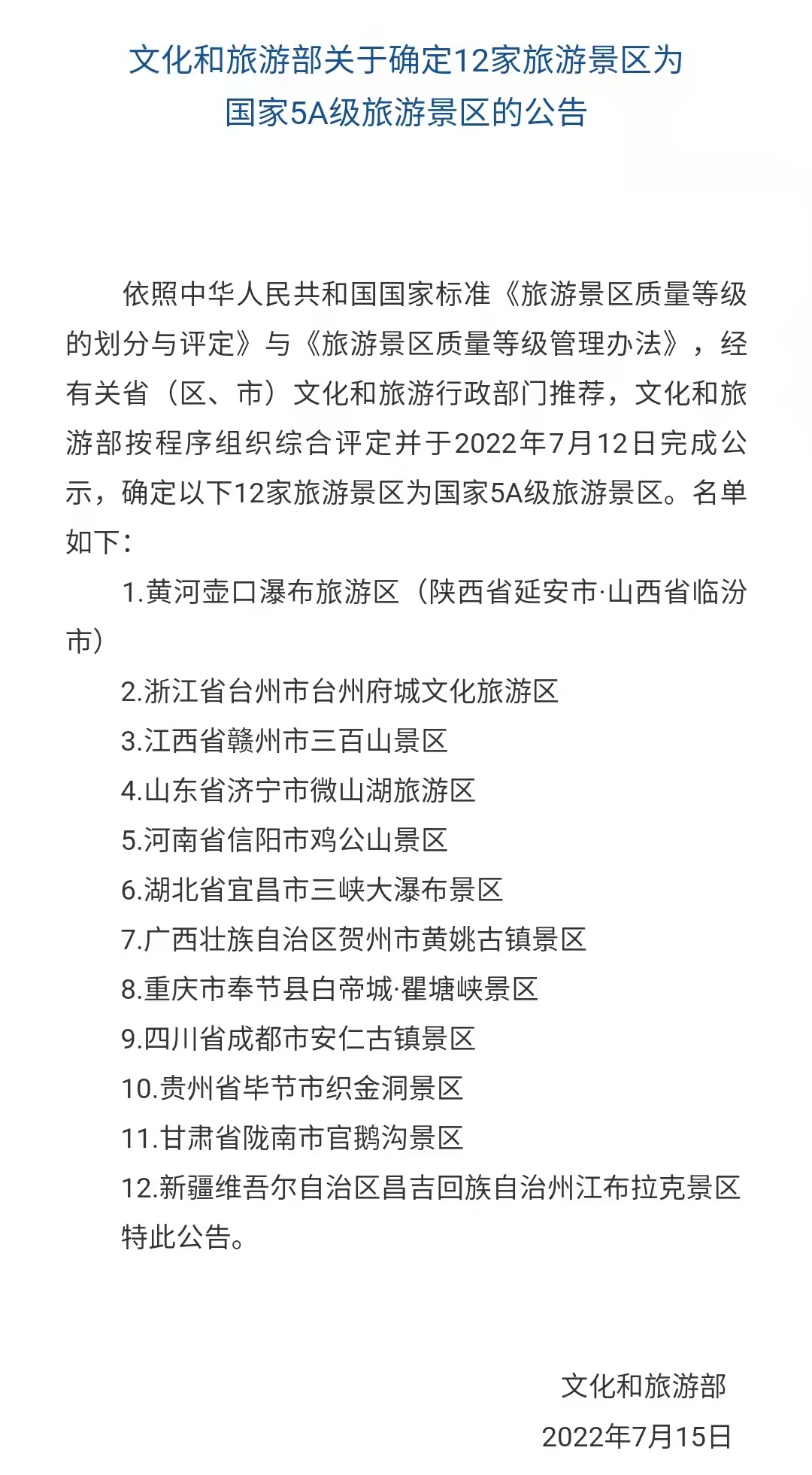 文化和旅游部关于确定12家旅游景区为国家5A级旅游景区的公告

依照中华人民共和国国家标准《旅游景区质量等级的划分与评定》与《旅游景区质量等级管理办法》，经有关省（区、市）文化和旅游行政部门推荐，文化和旅游部按程序组织综合评定并于2022年7月12日完成公示，确定以下12家旅游景区为国家5A级旅游景区。名单如下：

1.黄河壶口瀑布旅游区（陕西省延安市·山西省临汾市）

2.浙江省台州市台州府城文化旅游区

3.江西省赣州市三百山景区

4.山东省济宁市微山湖旅游区

5.河南省信阳市鸡公山景区

6.湖北省宜昌市三峡大瀑布景区

7.广西壮族自治区贺州市黄姚古镇景区

8.重庆市奉节县白帝城·瞿塘峡景区

9.四川省成都市安仁古镇景区

10.贵州省毕节市织金洞景区

11.甘肃省陇南市官鹅沟景区

12.新疆维吾尔自治区昌吉回族自治州江布拉克景区

特此公告。

文化和旅游部

2022年7月15日